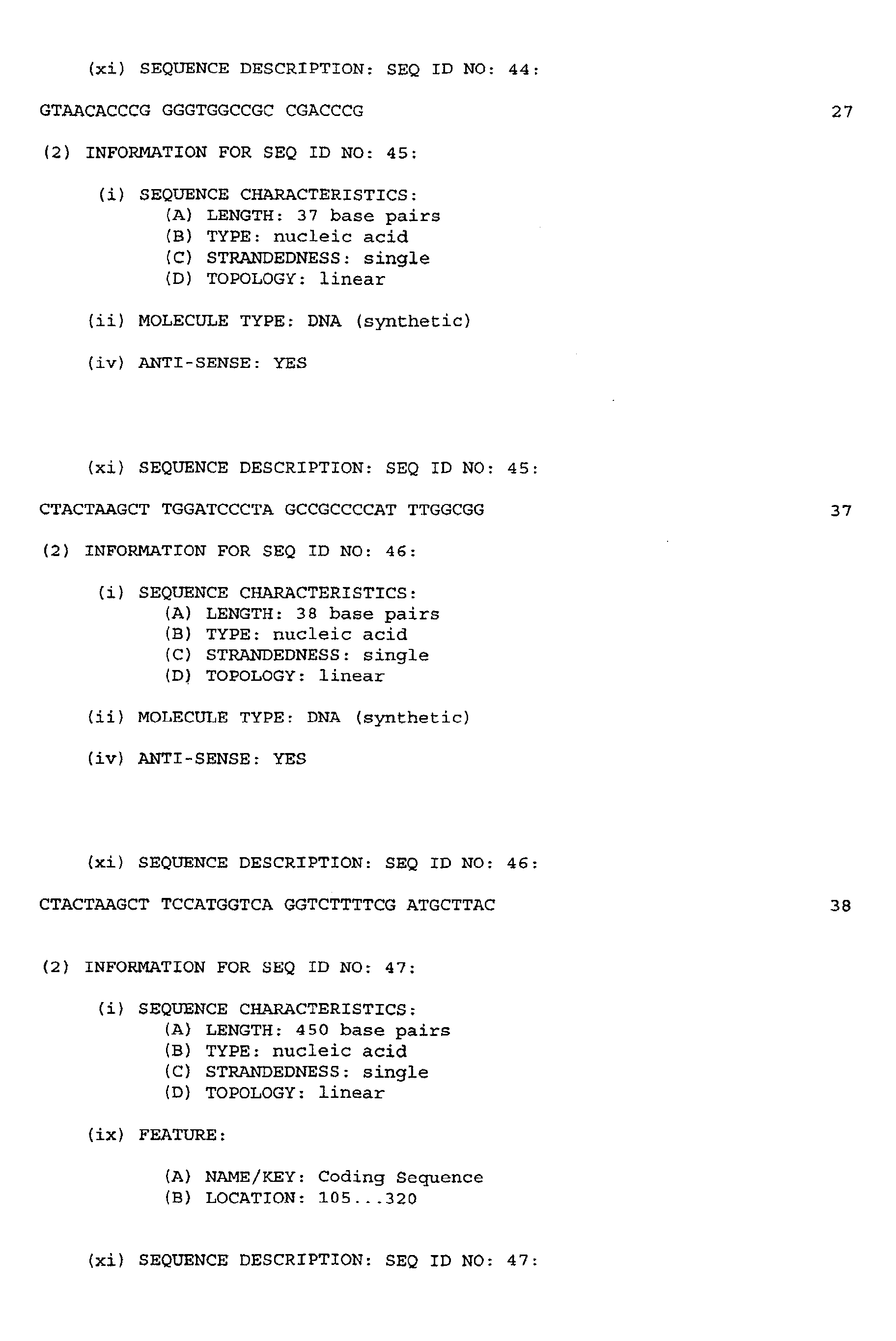 (xi) SEQUENCE DESCRIPTION: SEQ ID NO: 44:

GTAACACCCG GGGTGGCCGC CGACCCG 27

(2) INFORMATION FOR SEQ ID NO: 45:

(i) SEQUENCE CHARACTERISTICS:
(A) LENGTH: 37 base pairs
(B) TYPE: nucleic acid
(C) STRANDEDNESS: single
(D) TOPOLOGY: linear

(ii) MOLECULE TYPE: DNA (synthetic)

(iv) ANTI-SENSE: YES

(xi) SEQUENCE DESCRIPTION: SEQ ID NO: 45:

CTACTAAGCT TGGATCCCTA GCCGCCCCAT TTGGCGG 37

(2) INFORMATION FOR SEQ ID NO: 46:

(i) SEQUENCE CHARACTERISTICS:
(A) LENGTH: 38 base pairs
(B) TYPE: nucleic acid
(C) STRANDEDNESS: single
(D) TOPOLOGY: linear

(ii) MOLECULE TYPE: DNA (synthetic)

(iv) ANTI-SENSE: YES

(xi) SEQUENCE DESCRIPTION: SEQ ID NO: 46:

CTACTAAGCT TCCATGGTCA GGTCTTTTCG ATGCTTAC 38

(2) INFORMATION FOR SEQ ID NO: 47:

(i) SEQUENCE CHARACTERISTICS:
(A) LENGTH: 450 base pairs
(B) TYPE: nucleic acid
(C) STRANDEDNESS: single
(D) TOPOLOGY: linear

(ix) FEATURE:

(A) NAME/KEY: Coding Sequence
(B) LOCATION: 105...320

(xi) SEQUENCE DESCRIPTION: SEQ ID NO: 47: